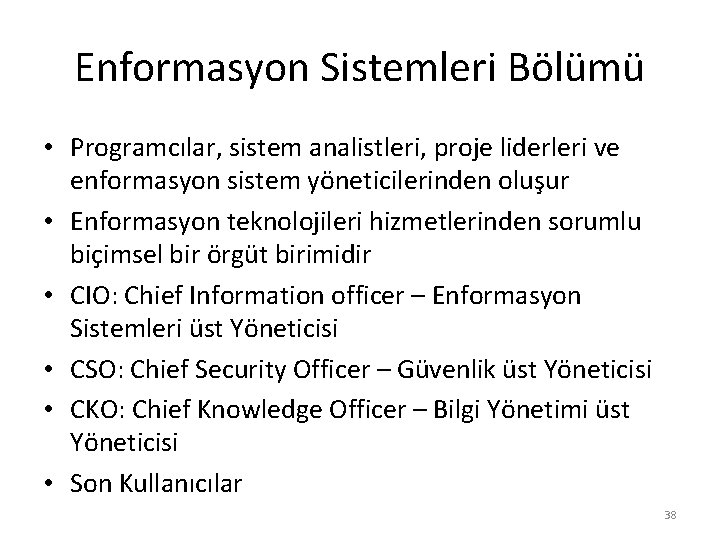 Enformasyon Sistemleri Bölümü

• Programcılar, sistem analistleri, proje liderleri ve enformasyon sistem yöneticilerinden oluşur
• Enformasyon teknolojileri hizmetlerinden sorumlu biçimsel bir örgüt birimidir
• CIO: Chief Information officer – Enformasyon Sistemleri üst Yöneticisi
• CSO: Chief Security Officer – Güvenlik üst Yöneticisi
• CKO: Chief Knowledge Officer – Bilgi Yönetimi üst Yöneticisi
• Son Kullanıcılar

38